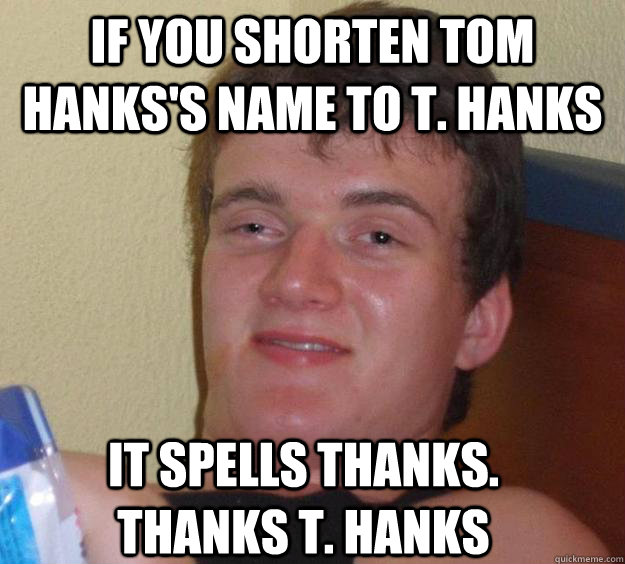 IF YOU SHORTEN TOM HANKS'S NAME TO T. HANKS

IT SPELLS THANKS. THANKS T. HANKS

quickmeme.com